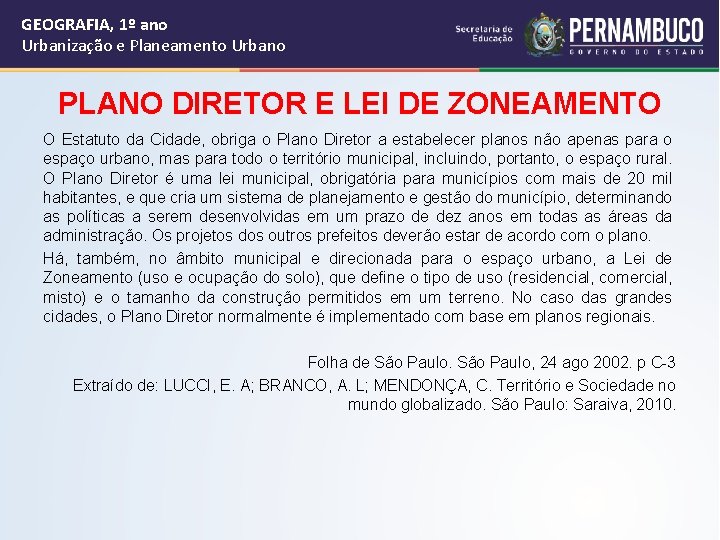 GEOGRAFIA, 1º ano
Urbanização e Planeamento Urbano

Secretaria de Educação
PERNAMBUCO
GOVERNO DO ESTADO

PLANO DIRETOR E LEI DE ZONEAMENTO

O Estatuto da Cidade, obriga o Plano Diretor a estabelecer planos não apenas para o espaço urbano, mas para todo o território municipal, incluindo, portanto, o espaço rural. O Plano Diretor é uma lei municipal, obrigatória para municípios com mais de 20 mil habitantes, e que cria um sistema de planejamento e gestão do município, determinando as políticas a serem desenvolvidas em um prazo de dez anos em todas as áreas da administração. Os projetos dos outros prefeitos deverão estar de acordo com o plano.

Há, também, no âmbito municipal e direcionada para o espaço urbano, a Lei de Zoneamento (uso e ocupação do solo), que define o tipo de uso (residencial, comercial, misto) e o tamanho da construção permitidos em um terreno. No caso das grandes cidades, o Plano Diretor normalmente é implementado com base em planos regionais.

Folha de São Paulo. São Paulo, 24 ago 2002. p C-3
Extraído de: LUCCI, E. A; BRANCO, A. L; MENDONÇA, C. Território e Sociedade no mundo globalizado. São Paulo: Saraiva, 2010.